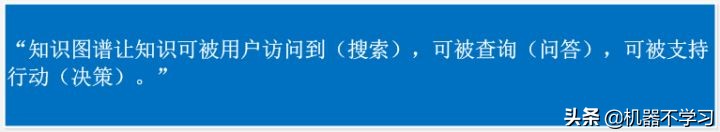 “知识图谱让知识可被用户访问到（搜索），可被查询（问答），可被支持行动（决策）。”

头条 @机器不学习